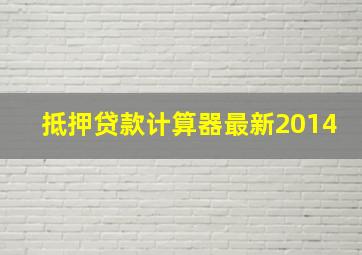 抵押贷款计算器最新2014